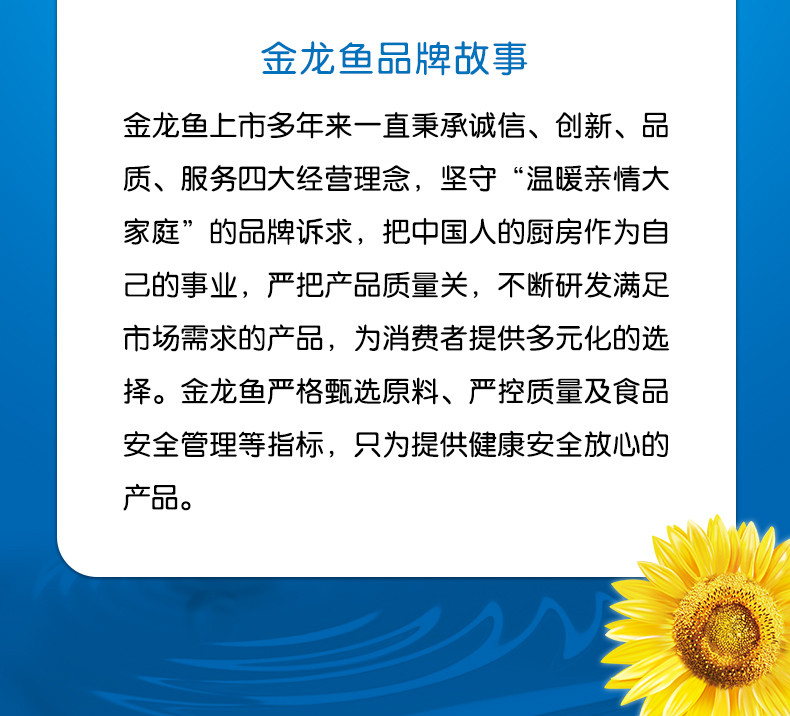 金龙鱼品牌故事

金龙鱼上市多年来一直秉承诚信、创新、品质、服务四大经营理念，坚守“温暖亲情大家庭”的品牌诉求，把中国人的厨房作为自己的事业，严把产品质量关，不断研发满足市场需求的产品，为消费者提供多元化的选择。金龙鱼严格甄选原料、严控质量及食品安全管理等指标，只为提供健康安全放心的产品。